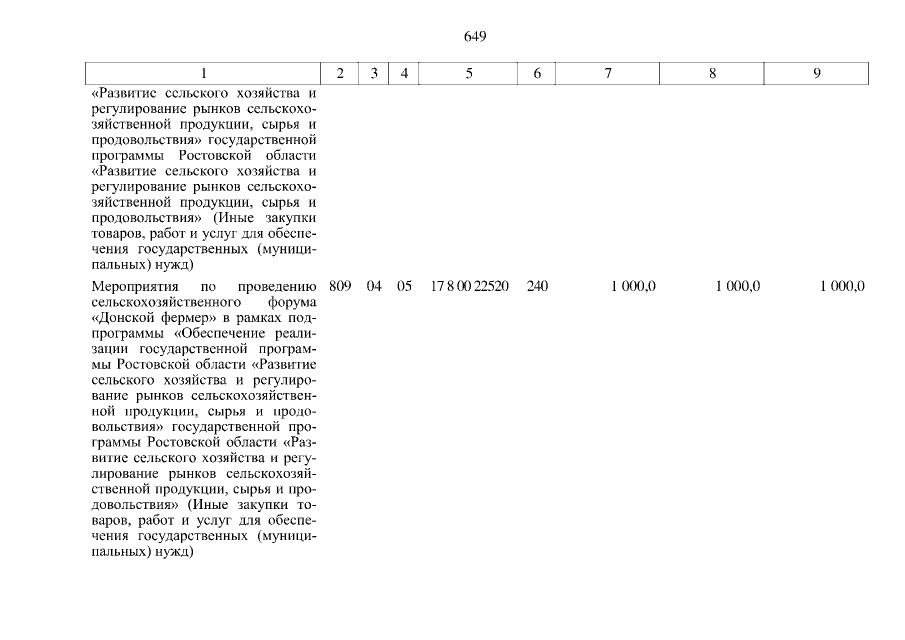 649

| 1 | 2 | 3 | 4 | 5 | 6 | 7 | 8 | 9 |
|---|---|---|---|---|---|---|---|---|
| «Развитие сельского хозяйства и регулирование рынков сельскохозяйственной продукции, сырья и продовольствия» государственной программы Ростовской области «Развитие сельского хозяйства и регулирование рынков сельскохозяйственной продукции, сырья и продовольствия» (Иные закупки товаров, работ и услуг для обеспечения государственных (муниципальных) нужд) | | | | | | | | |
| Мероприятия по проведению сельскохозяйственного форума «Донской фермер» в рамках подпрограммы «Обеспечение реализации государственной программы Ростовской области «Развитие сельского хозяйства и регулирование рынков сельскохозяйственной продукции, сырья и продовольствия» государственной программы Ростовской области «Развитие сельского хозяйства и регулирование рынков сельскохозяйственной продукции, сырья и продовольствия» (Иные закупки товаров, работ и услуг для обеспечения государственных (муниципальных) нужд) | 809 | 04 | 05 | 17 8 00 22520 | 240 | 1 000,0 | 1 000,0 | 1 000,0 |